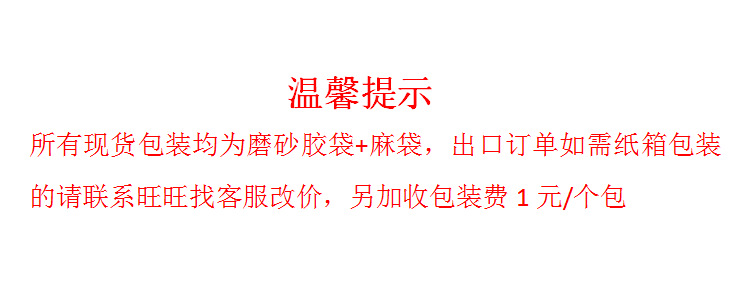 温馨提示

所有现货包装均为磨砂胶袋+麻袋，出口订单如需纸箱包装的请联系旺旺找客服改价，另加收包装费 1 元/个包